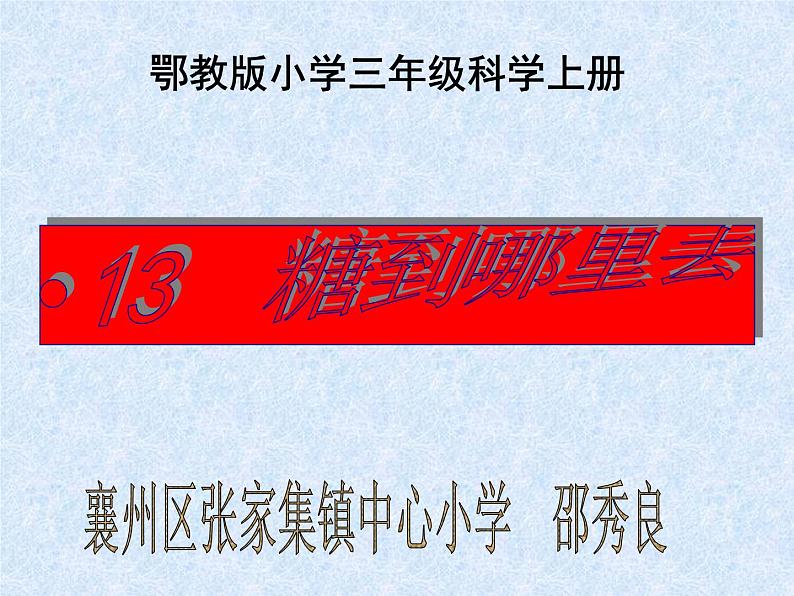 鄂教版小学三年级科学上册

• 13 糖到哪里去

襄州区张家集镇中心小学 邵秀良